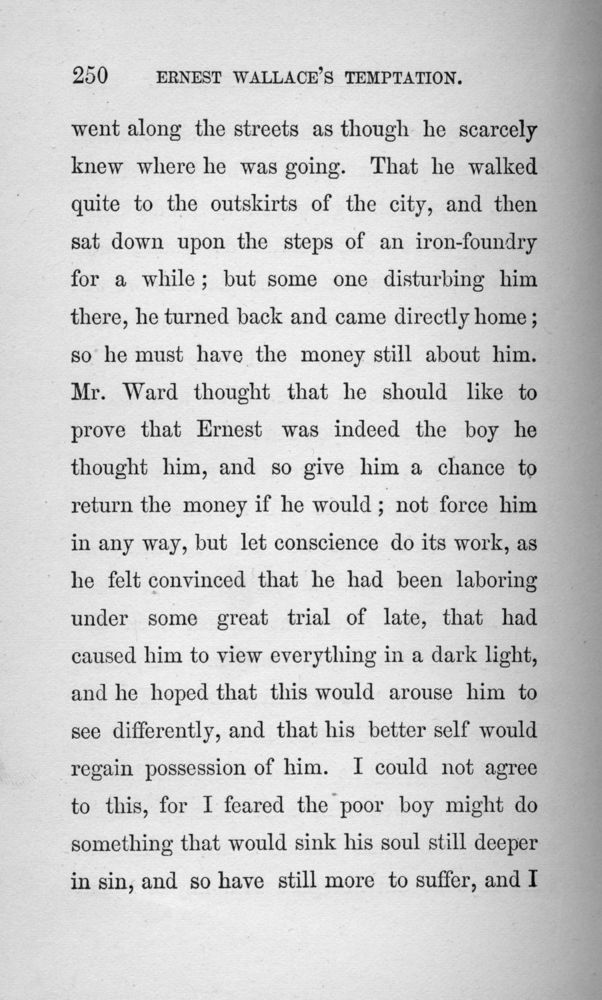 250 ERNEST WALLACE'S TEMPTATION.

went along the streets as though he scarcely knew where he was going. That he walked quite to the outskirts of the city, and then sat down upon the steps of an iron-foundry for a while; but some one disturbing him there, he turned back and came directly home; so he must have the money still about him. Mr. Ward thought that he should like to prove that Ernest was indeed the boy he thought him, and so give him a chance to return the money if he would; not force him in any way, but let conscience do its work, as he felt convinced that he had been laboring under some great trial of late, that had caused him to view everything in a dark light, and he hoped that this would arouse him to see differently, and that his better self would regain possession of him. I could not agree to this, for I feared the poor boy might do something that would sink his soul still deeper in sin, and so have still more to suffer, and I